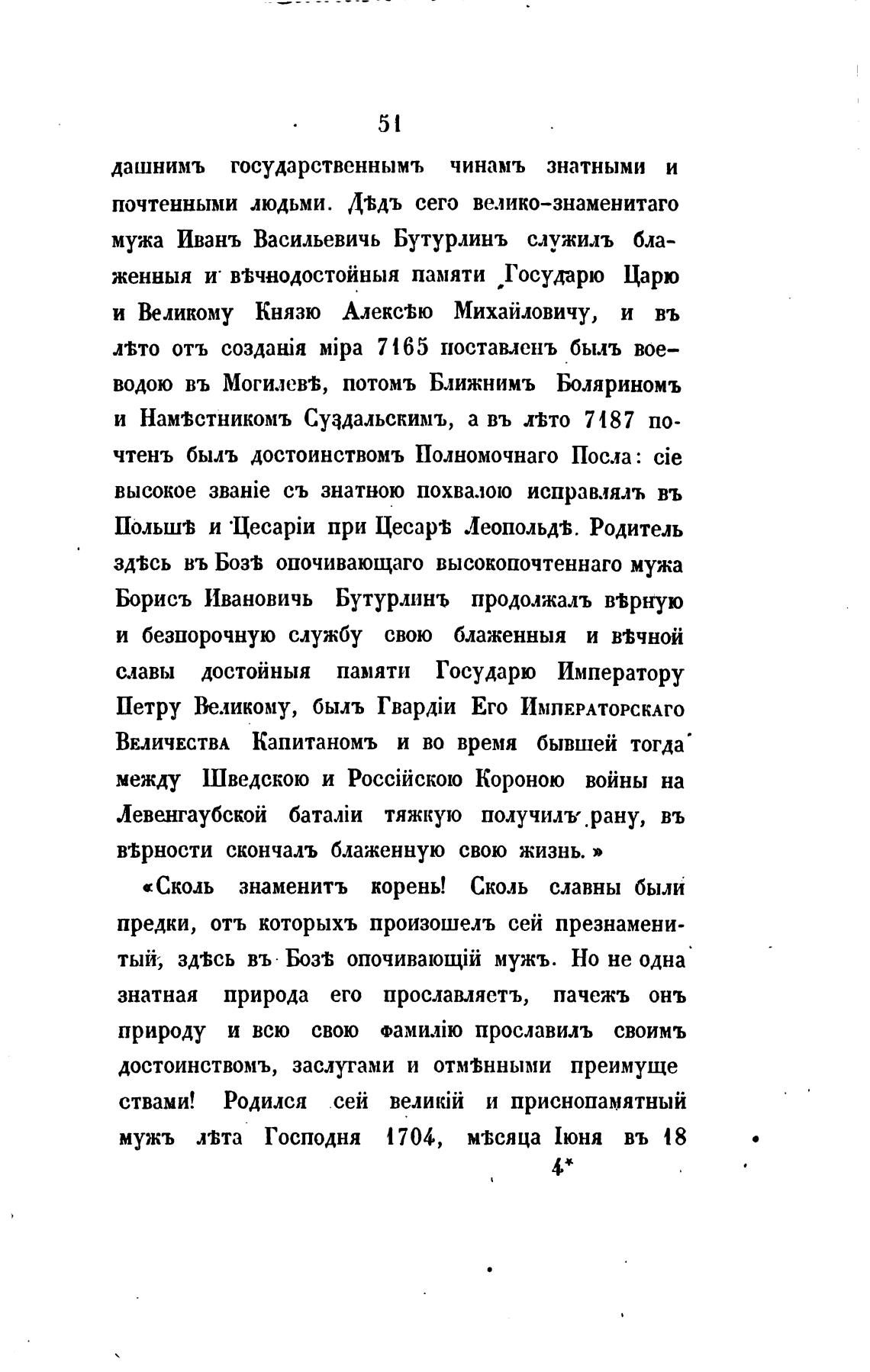 51

дашнимъ государственнымъ чинамъ знатными и почтенными людьми. Дѣдъ сего велико-знаменитаго мужа Иванъ Васильевичь Бутурлинъ служилъ блаженныя и вѣчнодостойныя памяти Государю Царю и Великому Князю Алексѣю Михайловичу, и въ лѣто отъ созданія міра 7165 поставленъ былъ воеводою въ Могилевѣ, потомъ Ближнимъ Бояриномъ и Намѣстникомъ Суздальскимъ, а въ лѣто 7187 почтенъ былъ достоинствомъ Полномочнаго Посла: сіе высокое званіе съ знатною похвалою исправлялъ въ Польшѣ и Цесаріи при Цесарѣ Леопольдѣ. Родитель здѣсь въ Бозѣ опочивающаго высокопочтеннаго мужа Борисъ Ивановичь Бутурлинъ продолжалъ вѣрную и безпорочную службу свою блаженныя и вѣчной славы достойныя памяти Государю Императору Петру Великому, былъ Гвардіи Его Императорскаго Величества Капитаномъ и во время бывшей тогда между Шведскою и Россійскою Короною войны на Левенгаубской баталіи тяжкую получилъ рану, въ вѣрности скончалъ блаженную свою жизнь.»

«Сколь знаменитъ корень! Сколь славны были предки, отъ которыхъ произошелъ сей презнаменитый, здѣсь въ Бозѣ опочивающій мужъ. Но не одна знатная природа его прославляетъ, пачежъ онъ природу и всю свою фамилію прославилъ своимъ достоинствомъ, заслугами и отмѣнными преимуществами! Родился сей великій и приснопамятный мужъ лѣта Господня 1704, мѣсяца Іюня въ 18

4*